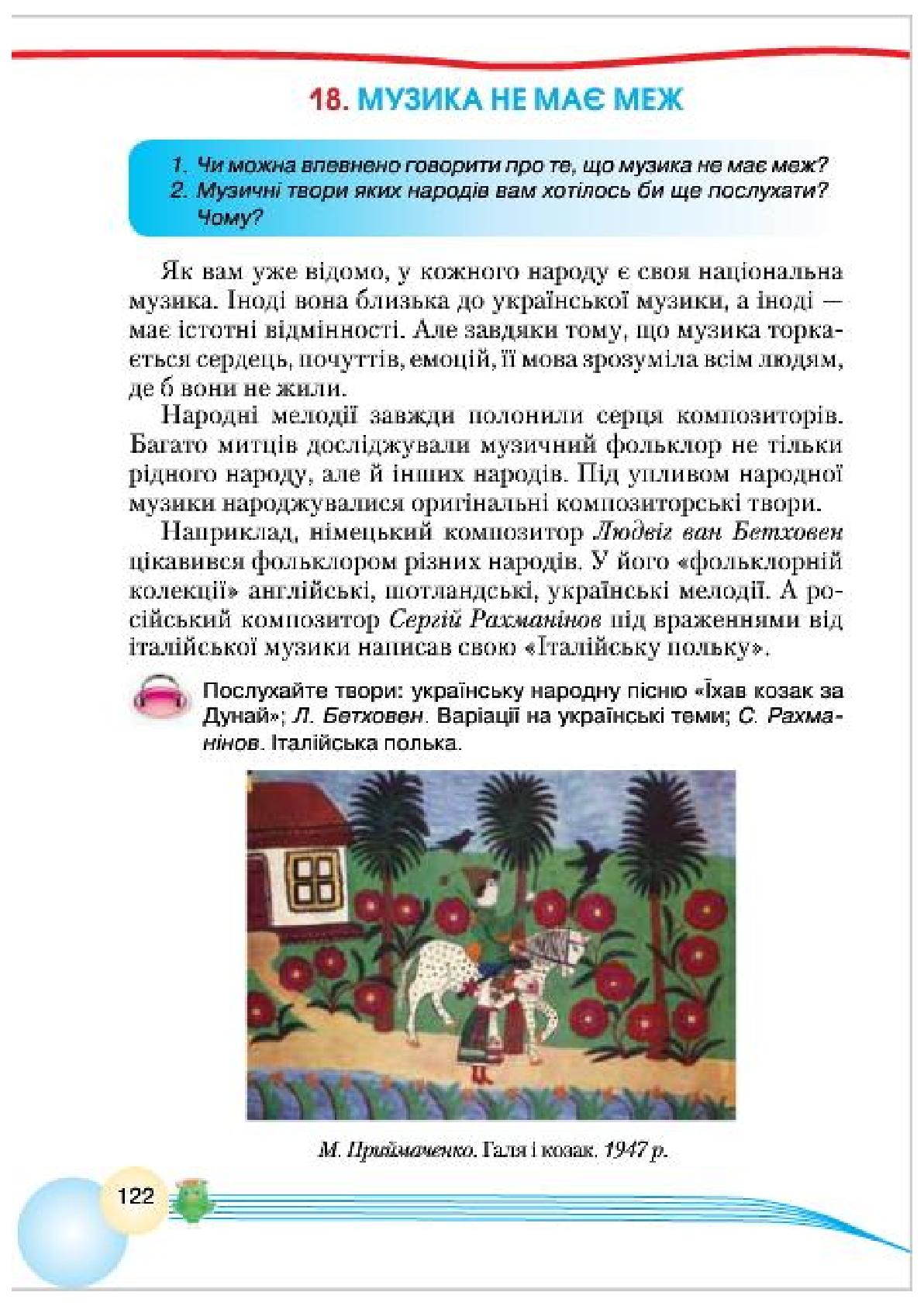 18. МУЗИКА НЕ МАЄ МЕЖ

1. Чи можна впевнено говорити про те, що музика не має меж?
2. Музичні твори яких народів вам хотілось би ще послухати? Чому?

Як вам уже відомо, у кожного народу є своя національна музика. Іноді вона близька до української музики, а іноді — має істотні відмінності. Але завдяки тому, що музика торкається сердець, почуттів, емоцій, її мова зрозуміла всім людям, де б вони не жили.

Народні мелодії завжди полонили серця композиторів. Багато митців досліджували музичний фольклор не тільки рідного народу, але й інших народів. Під упливом народної музики народжувалися оригінальні композиторські твори.

Наприклад, німецький композитор Людвіг ван Бетховен цікавився фольклором різних народів. У його «фольклорній колекції» англійські, шотландські, українські мелодії. А російський композитор Сергій Рахманінов під враженнями від італійської музики написав свою «Італійську польку».

Послухайте твори: українську народну пісню «Їхав козак за Дунай»; Л. Бетховен. Варіації на українські теми; С. Рахманінов. Італійська полька.

М. Приймаченко. Галя і козак. 1947 р.

122